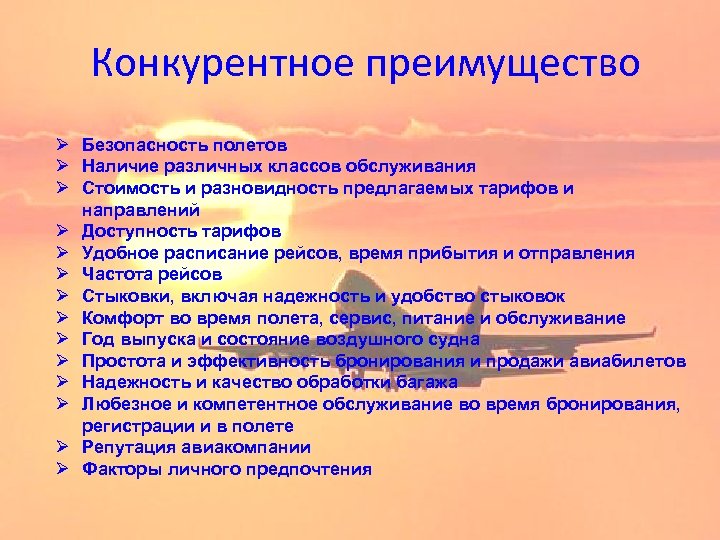 Конкурентное преимущество

➢ Безопасность полетов
➢ Наличие различных классов обслуживания
➢ Стоимость и разновидность предлагаемых тарифов и направлений
➢ Доступность тарифов
➢ Удобное расписание рейсов, время прибытия и отправления
➢ Частота рейсов
➢ Стыковки, включая надежность и удобство стыковок
➢ Комфорт во время полета, сервис, питание и обслуживание
➢ Год выпуска и состояние воздушного судна
➢ Простота и эффективность бронирования и продажи авиабилетов
➢ Надежность и качество обработки багажа
➢ Любезное и компетентное обслуживание во время бронирования, регистрации и в полете
➢ Репутация авиакомпании
➢ Факторы личного предпочтения